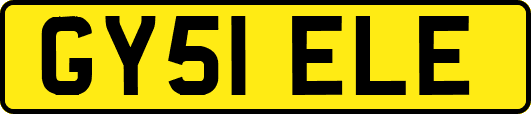 GY51 ELE